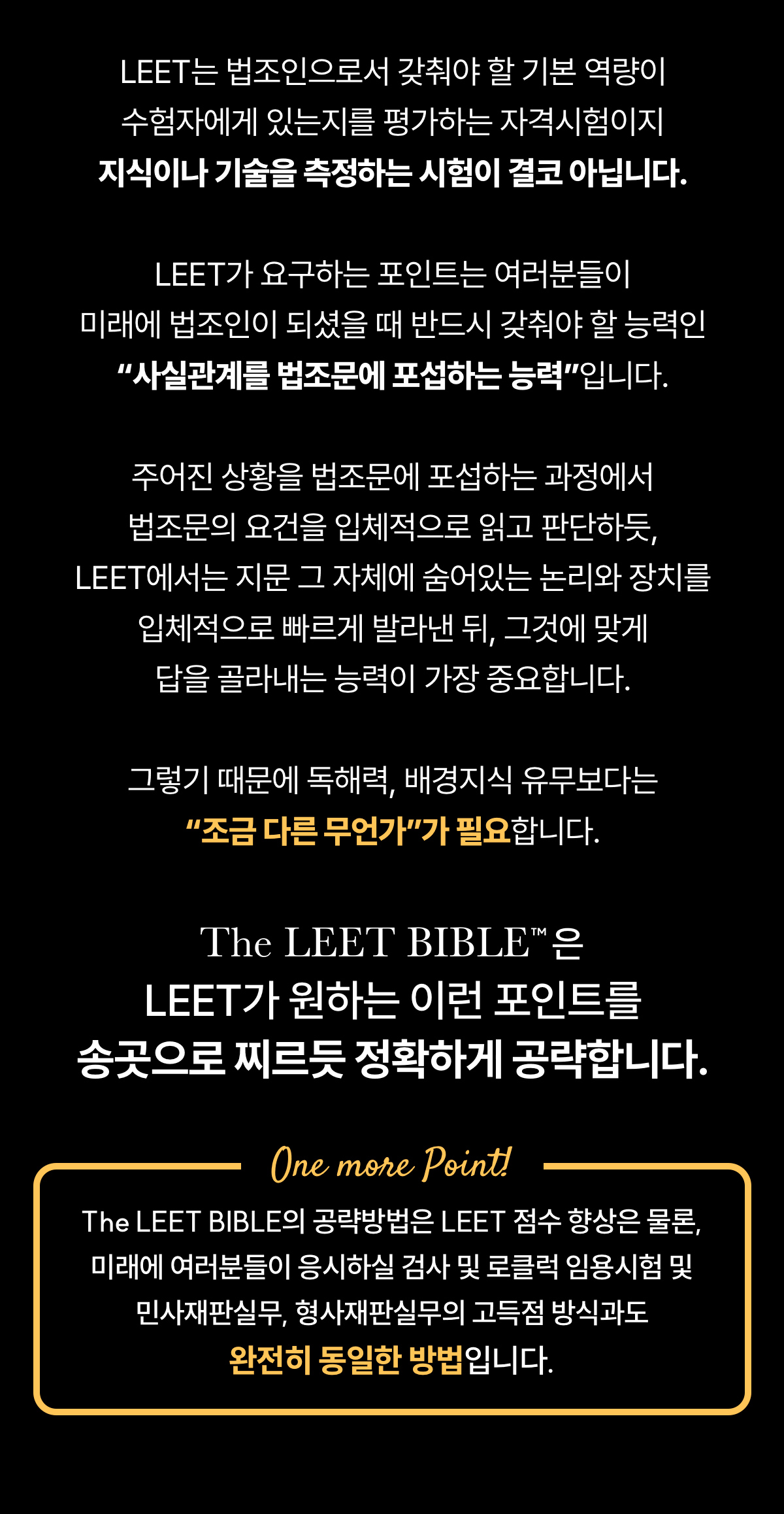 LEET는 법조인으로서 갖춰야 할 기본 역량이
수험자에게 있는지를 평가하는 자격시험이지
지식이나 기술을 측정하는 시험이 결코 아닙니다.

LEET가 요구하는 포인트는 여러분들이
미래에 법조인이 되셨을 때 반드시 갖춰야 할 능력인
"사실관계를 법조문에 포섭하는 능력"입니다.

주어진 상황을 법조문에 포섭하는 과정에서
법조문의 요건을 입체적으로 읽고 판단하듯,
LEET에서는 지문 그 자체에 숨어있는 논리와 장치를
입체적으로 빠르게 발라낸 뒤, 그것에 맞게
답을 골라내는 능력이 가장 중요합니다.

그렇기 때문에 독해력, 배경지식 유무보다는
"조금 다른 무언가"가 필요합니다.

The LEET BIBLE™은
LEET가 원하는 이런 포인트를
송곳으로 찌르듯 정확하게 공략합니다.

One more Point!

The LEET BIBLE의 공략방법은 LEET 점수 향상은 물론,
미래에 여러분들이 응시하실 검사 및 로클럭 임용시험 및
민사재판실무, 형사재판실무의 고득점 방식과도
완전히 동일한 방법입니다.